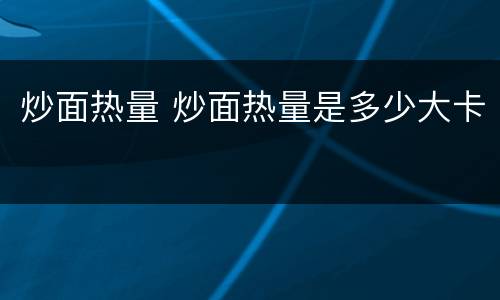 炒面热量 炒面热量是多少大卡